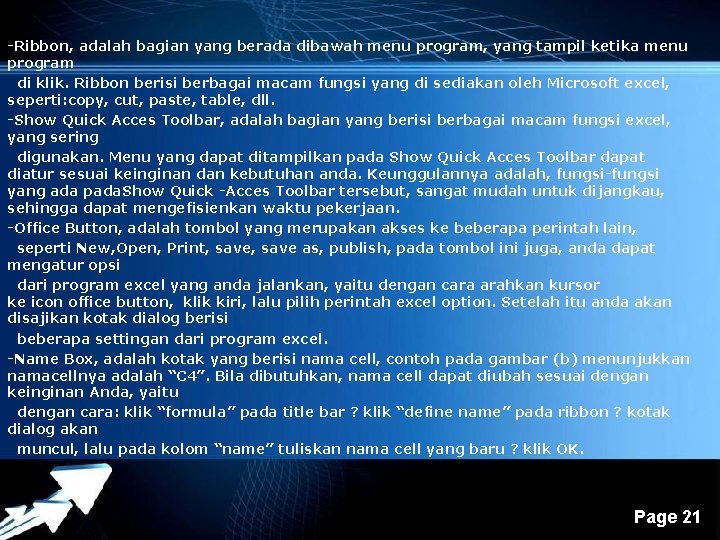 -Ribbon, adalah bagian yang berada dibawah menu program, yang tampil ketika menu program

di klik. Ribbon berisi berbagai macam fungsi yang di sediakan oleh Microsoft excel, seperti:copy, cut, paste, table, dll.

-Show Quick Acces Toolbar, adalah bagian yang berisi berbagai macam fungsi excel, yang sering

digunakan. Menu yang dapat ditampilkan pada Show Quick Acces Toolbar dapat diatur sesuai keinginan dan kebutuhan anda. Keunggulannya adalah, fungsi-fungsi yang ada padaShow Quick -Acces Toolbar tersebut, sangat mudah untuk dijangkau, sehingga dapat mengefisienkan waktu pekerjaan.

-Office Button, adalah tombol yang merupakan akses ke beberapa perintah lain,

seperti New,Open, Print, save, save as, publish, pada tombol ini juga, anda dapat mengatur opsi

dari program excel yang anda jalankan, yaitu dengan cara arahkan kursor ke icon office button, klik kiri, lalu pilih perintah excel option. Setelah itu anda akan disajikan kotak dialog berisi

beberapa settingan dari program excel.

-Name Box, adalah kotak yang berisi nama cell, contoh pada gambar (b) menunjukkan namacellnya adalah "C4". Bila dibutuhkan, nama cell dapat diubah sesuai dengan keinginan Anda, yaitu

dengan cara: klik "formula" pada title bar ? klik "define name" pada ribbon ? kotak dialog akan

muncul, lalu pada kolom "name" tuliskan nama cell yang baru ? klik OK.

Page 21